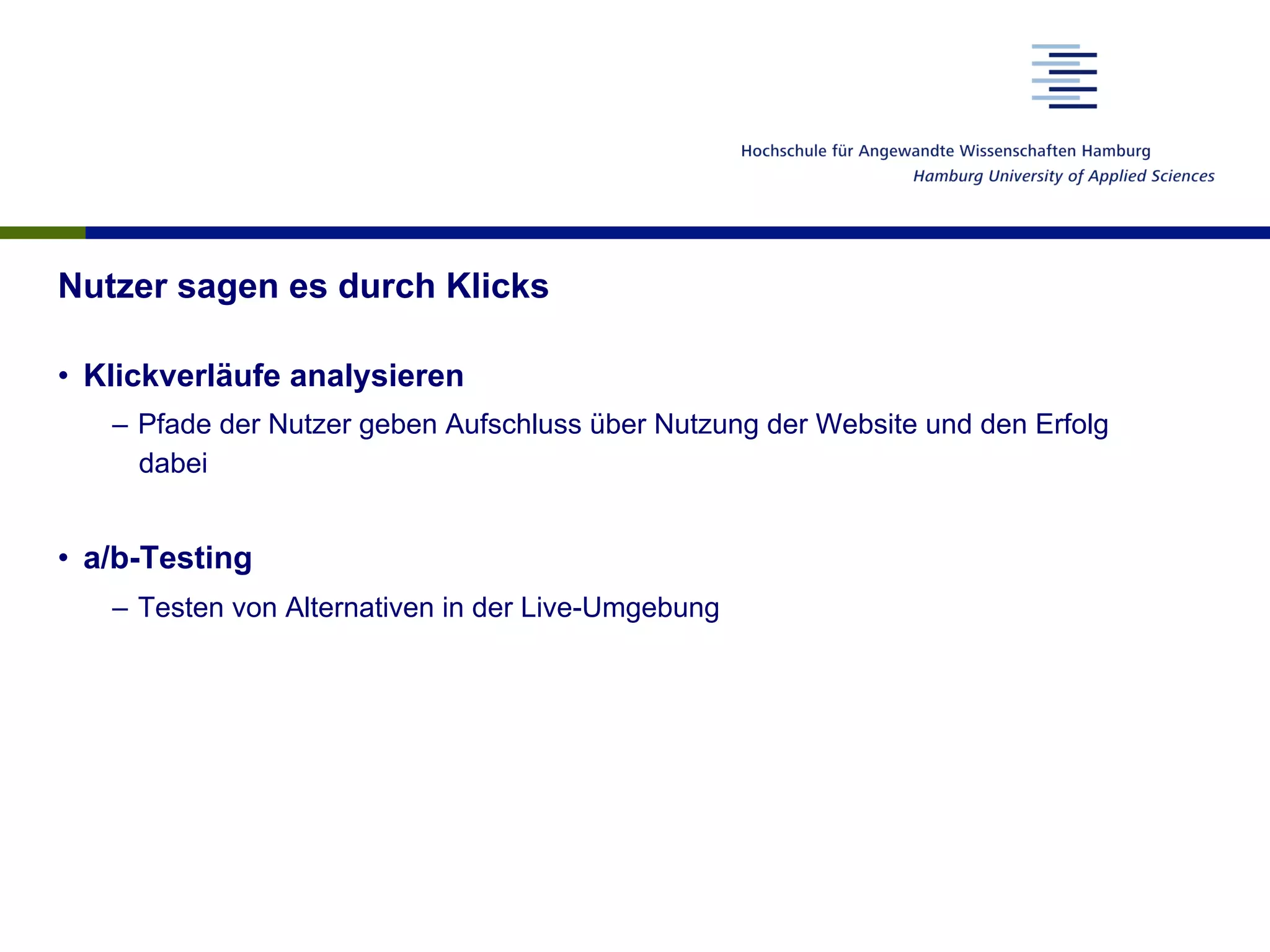 Hochschule für Angewandte Wissenschaften Hamburg
Hamburg University of Applied Sciences

Nutzer sagen es durch Klicks

• Klickverläufe analysieren
– Pfade der Nutzer geben Aufschluss über Nutzung der Website und den Erfolg dabei

• a/b-Testing
– Testen von Alternativen in der Live-Umgebung